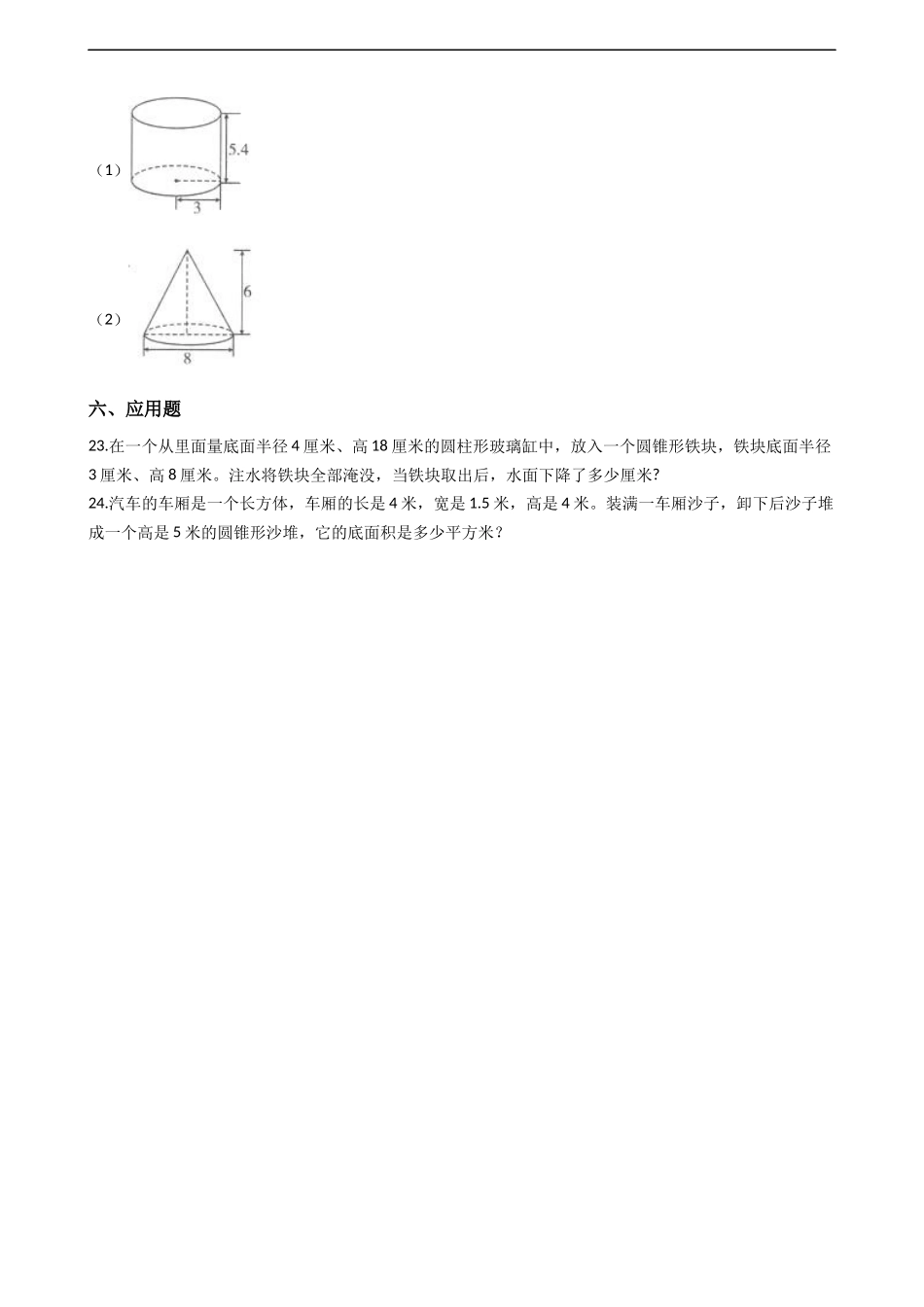 （1）

5.4

3

（2）

6

8

六、应用题

23.在一个从里面量底面半径 4 厘米、高 18 厘米的圆柱形玻璃缸中，放入一个圆锥形铁块，铁块底面半径 3 厘米、高 8 厘米。注水将铁块全部淹没，当铁块取出后，水面下降了多少厘米?

24.汽车的车厢是一个长方体，车厢的长是 4 米，宽是 1.5 米，高是 4 米。装满一车厢沙子，卸下后沙子堆成一个高是 5 米的圆锥形沙堆，它的底面积是多少平方米？